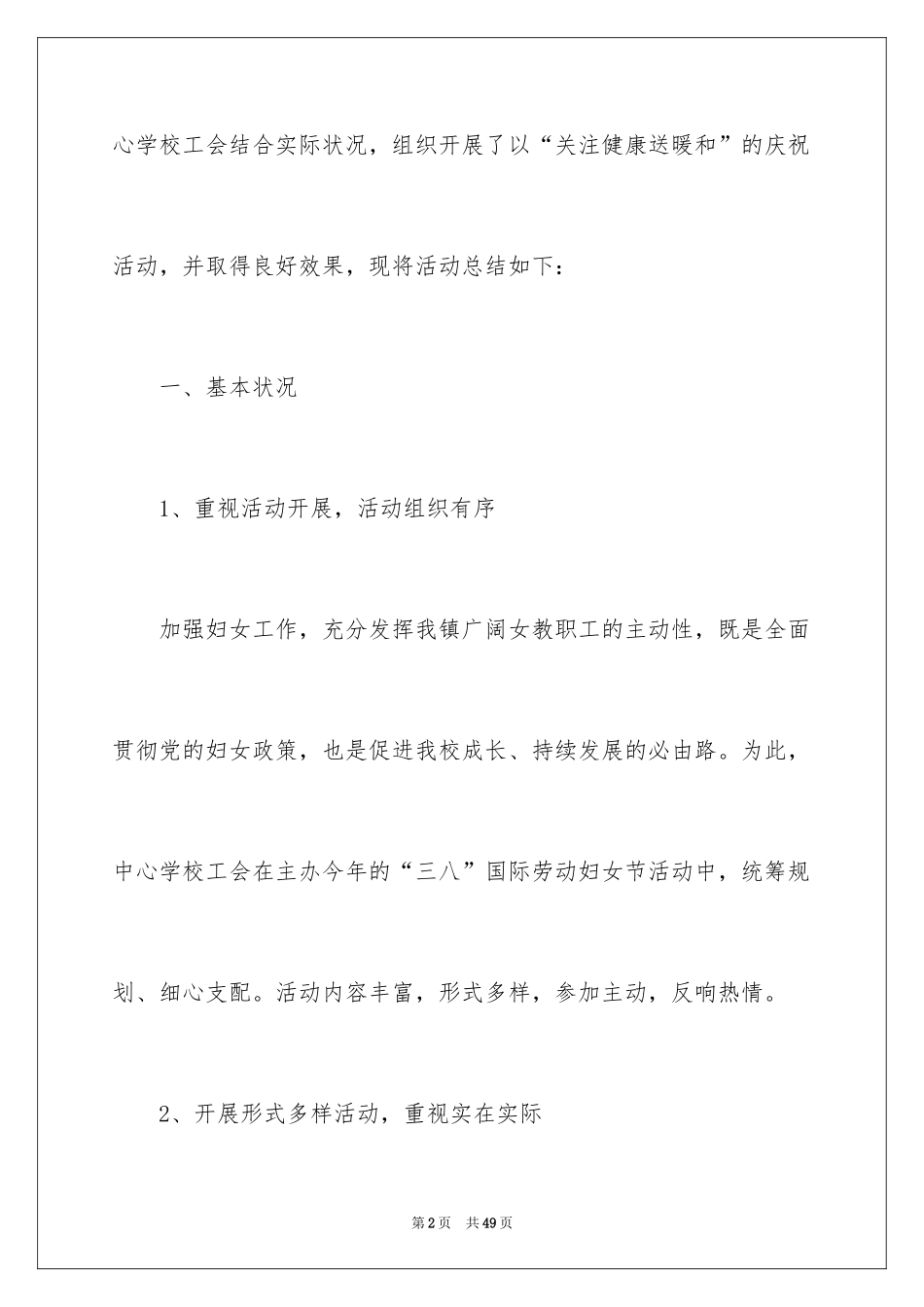 心学校工会结合实际状况，组织开展了以“关注健康送暖和”的庆祝活动，并取得良好效果，现将活动总结如下：

一、基本状况

1、重视活动开展，活动组织有序

加强妇女工作，充分发挥我镇广阔女教职工的主动性，既是全面贯彻党的妇女政策，也是促进我校成长、持续发展的必由路。为此，中心学校工会在主办今年的“三八”国际劳动妇女节活动中，统筹规划、细心支配。活动内容丰富，形式多样，参加主动，反响热情。

2、开展形式多样活动，重视实在实际

第2页 共49页